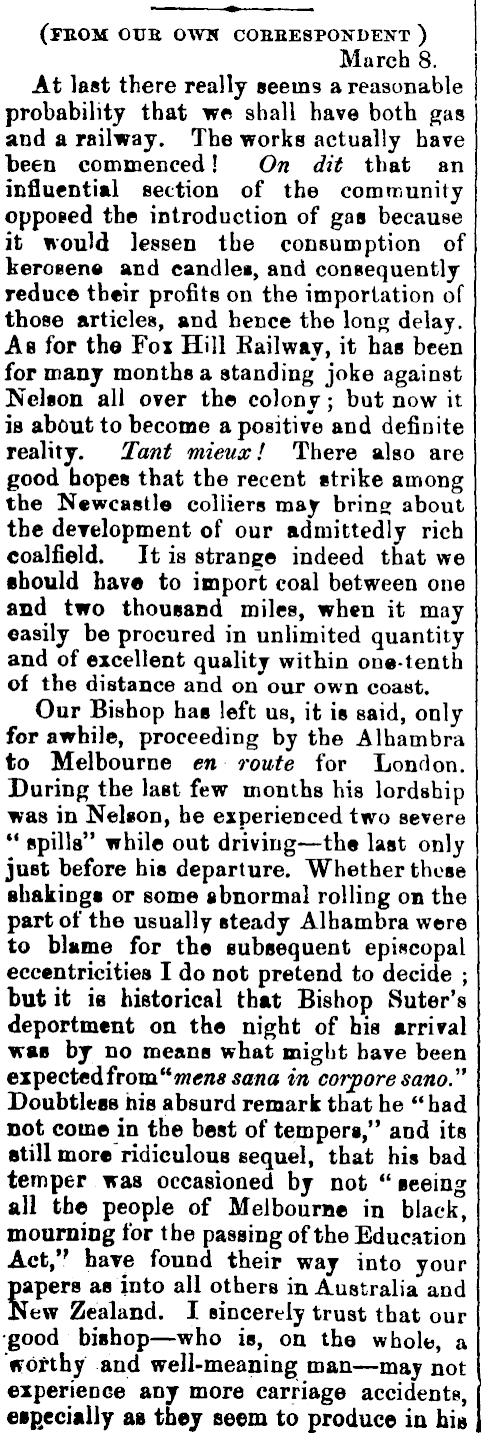 (FROM OUR OWN CORRESPONDENT )
March 8.

At last there really seems a reasonable probability that we shall have both gas and a railway. The works actually have been commenced! On dit that an influential section of the community opposed the introduction of gas because it would lessen the consumption of kerosene and candles, and consequently reduce their profits on the importation of those articles, and hence the long delay. As for the Fox Hill Railway, it has been for many months a standing joke against Nelson all over the colony; but now it is about to become a positive and definite reality. Tant mieux! There also are good hopes that the recent strike among the Newcastle colliers may bring about the development of our admittedly rich coalfield. It is strange indeed that we should have to import coal between one and two thousand miles, when it may easily be procured in unlimited quantity and of excellent quality within one-tenth of the distance and on our own coast.

Our Bishop has left us, it is said, only for awhile, proceeding by the Alhambra to Melbourne en route for London. During the last few months his lordship was in Nelson, he experienced two severe "spills" while out driving—the last only just before his departure. Whether these shakings or some abnormal rolling on the part of the usually steady Alhambra were to blame for the subsequent episcopal eccentricities I do not pretend to decide; but it is historical that Bishop Suter's deportment on the night of his arrival was by no means what might have been expected from "mens sana in corpore sano." Doubtless his absurd remark that he "had not come in the best of tempers," and its still more ridiculous sequel, that his bad temper was occasioned by not "seeing all the people of Melbourne in black, mourning for the passing of the Education Act," have found their way into your papers as into all others in Australia and New Zealand. I sincerely trust that our good bishop—who is, on the whole, a worthy and well-meaning man—may not experience any more carriage accidents, especially as they seem to produce in his